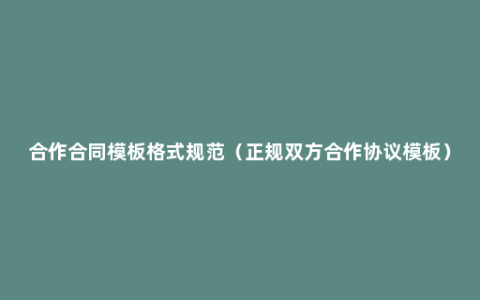 合作合同模板格式规范（正规双方合作协议模板）